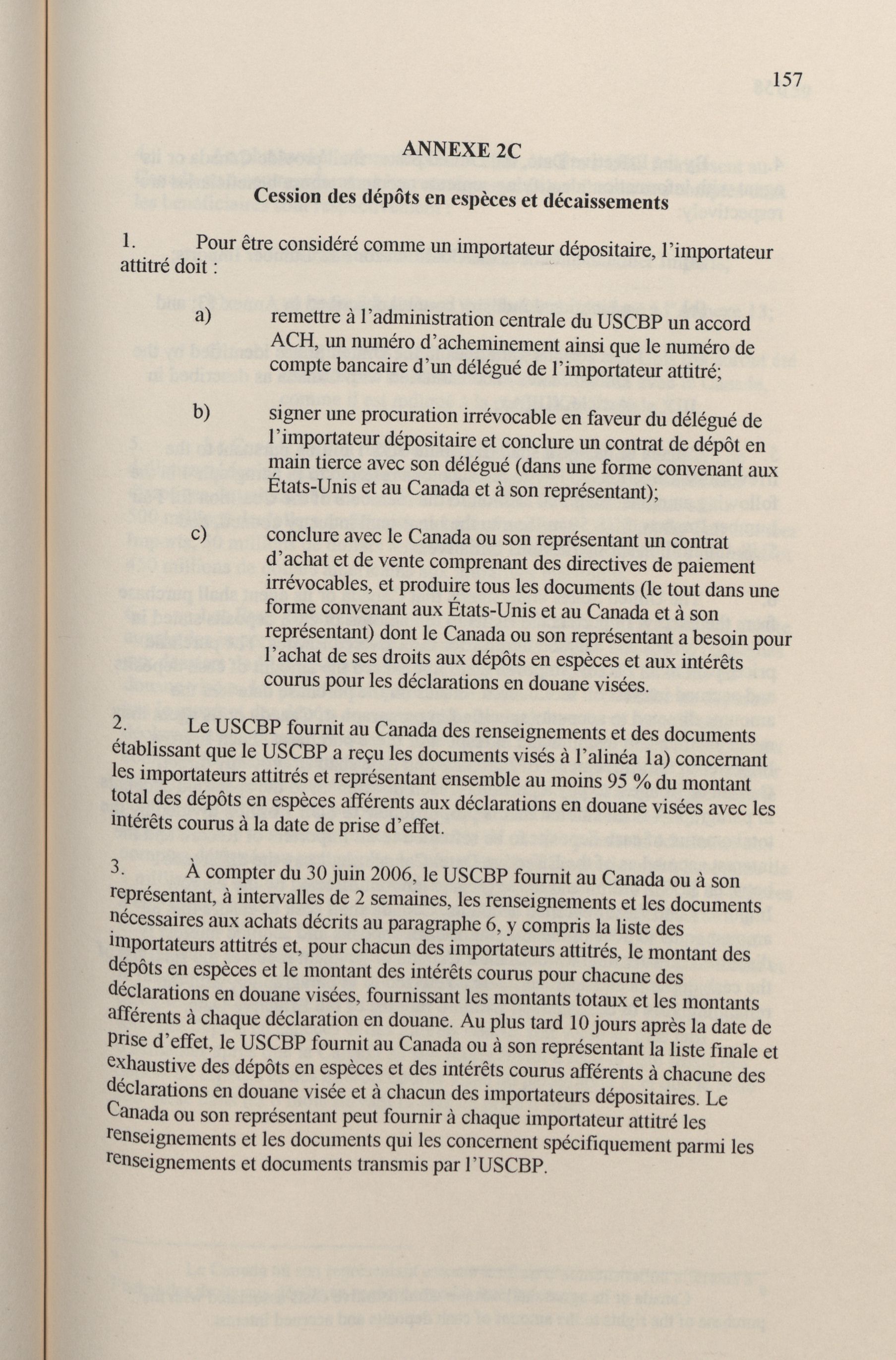 157

ANNEXE 2C

Cession des dépôts en espèces et décaissements

1. Pour être considéré comme un importateur dépositaire, l'importateur attitré doit :

a) remettre à l'administration centrale du USCBP un accord ACH, un numéro d'acheminement ainsi que le numéro de compte bancaire d'un délégué de l'importateur attitré;

b) signer une procuration irrévocable en faveur du délégué de l'importateur dépositaire et conclure un contrat de dépôt en main tierce avec son délégué (dans une forme convenant aux États-Unis et au Canada et à son représentant);

c) conclure avec le Canada ou son représentant un contrat d'achat et de vente comprenant des directives de paiement irrévocables, et produire tous les documents (le tout dans une forme convenant aux États-Unis et au Canada et à son représentant) dont le Canada ou son représentant a besoin pour l'achat de ses droits aux dépôts en espèces et aux intérêts courus pour les déclarations en douane visées.

2. Le USCBP fournit au Canada des renseignements et des documents établissant que le USCBP a reçu les documents visés à l'alinéa 1a) concernant les importateurs attitrés et représentant ensemble au moins 95 % du montant total des dépôts en espèces afférents aux déclarations en douane visées avec les intérêts courus à la date de prise d'effet.

3. À compter du 30 juin 2006, le USCBP fournit au Canada ou à son représentant, à intervalles de 2 semaines, les renseignements et les documents nécessaires aux achats décrits au paragraphe 6, y compris la liste des importateurs attitrés et, pour chacun des importateurs attitrés, le montant des dépôts en espèces et le montant des intérêts courus pour chacune des déclarations en douane visées, fournissant les montants totaux et les montants afférents à chaque déclaration en douane. Au plus tard 10 jours après la date de prise d'effet, le USCBP fournit au Canada ou à son représentant la liste finale et exhaustive des dépôts en espèces et des intérêts courus afférents à chacune des déclarations en douane visée et à chacun des importateurs dépositaires. Le Canada ou son représentant peut fournir à chaque importateur attitré les renseignements et les documents qui les concernent spécifiquement parmi les renseignements et documents transmis par l'USCBP.